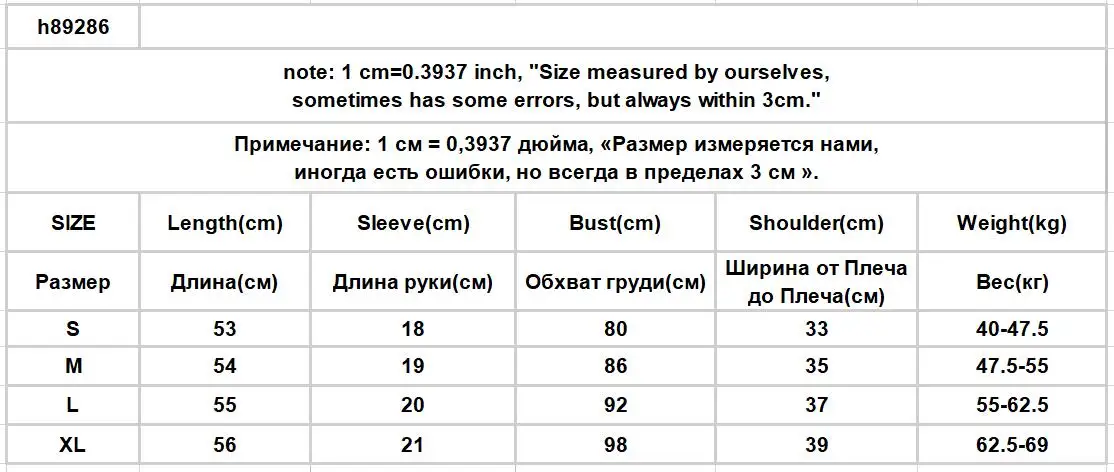 h89286

note: 1 cm=0.3937 inch, "Size measured by ourselves, sometimes has some errors, but always within 3cm."

Примечание: 1 см = 0,3937 дюйма, «Размер измеряется нами, иногда есть ошибки, но всегда в пределах 3 см ».

| SIZE | Length(cm) | Sleeve(cm) | Bust(cm) | Shoulder(cm) | Weight(kg) |
|---|---|---|---|---|---|
| Размер | Длина(см) | Длина руки(см) | Обхват груди(см) | Ширина от Плеча до Плеча(см) | Вес(кг) |
| S | 53 | 18 | 80 | 33 | 40-47.5 |
| M | 54 | 19 | 86 | 35 | 47.5-55 |
| L | 55 | 20 | 92 | 37 | 55-62.5 |
| XL | 56 | 21 | 98 | 39 | 62.5-69 |